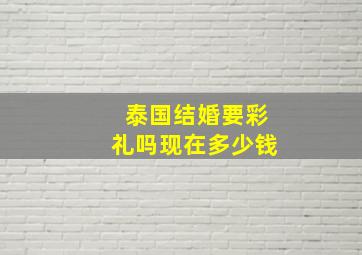 泰国结婚要彩礼吗现在多少钱